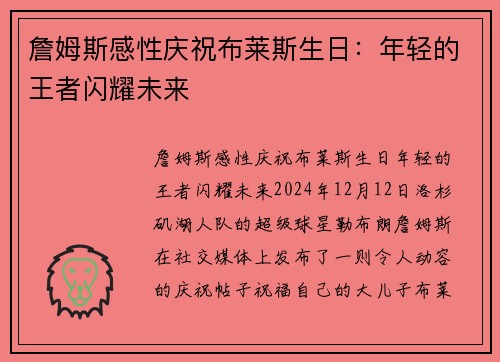 詹姆斯感性庆祝布莱斯生日：年轻的王者闪耀未来

詹姆斯感性庆祝布莱斯生日年轻的王者闪耀未来2024年12月12日洛杉矶湖人队的超级球星勒布朗詹姆斯在社交媒体上发布了一则令人动容的庆祝帖子祝福自己的大儿子布莱